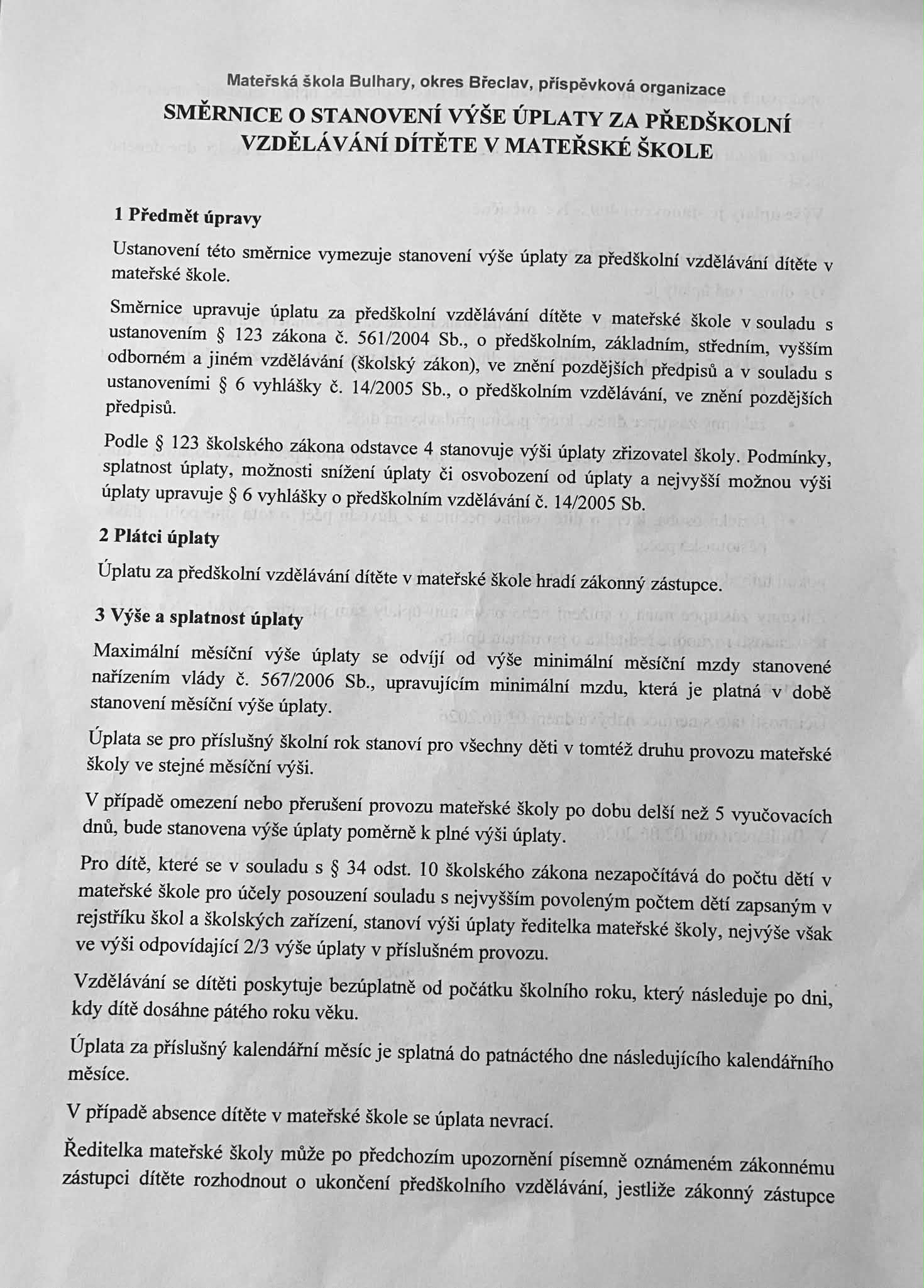 Mateřská škola Bulhary, okres Břeclav, příspěvková organizace

SMĚRNICE O STANOVENÍ VÝŠE ÚPLATY ZA PŘEDŠKOLNÍ VZDĚLÁVÁNÍ DÍTĚTE V MATEŘSKÉ ŠKOLE

1 Předmět úpravy

Ustanovení této směrnice vymezuje stanovení výše úplaty za předškolní vzdělávání dítěte v mateřské škole.

Směrnice upravuje úplatu za předškolní vzdělávání dítěte v mateřské škole v souladu s ustanovením § 123 zákona č. 561/2004 Sb., o předškolním, základním, středním, vyšším odborném a jiném vzdělávání (školský zákon), ve znění pozdějších předpisů a v souladu s ustanoveními § 6 vyhlášky č. 14/2005 Sb., o předškolním vzdělávání, ve znění pozdějších předpisů.

Podle § 123 školského zákona odstavce 4 stanovuje výši úplaty zřizovatel školy. Podmínky, splatnost úplaty, možnosti snížení úplaty či osvobození od úplaty a nejvyšší možnou výši úplaty upravuje § 6 vyhlášky o předškolním vzdělávání č. 14/2005 Sb.

2 Plátci úplaty

Úplatu za předškolní vzdělávání dítěte v mateřské škole hradí zákonný zástupce.

3 Výše a splatnost úplaty

Maximální měsíční výše úplaty se odvíjí od výše minimální měsíční mzdy stanovené nařízením vlády č. 567/2006 Sb., upravujícím minimální mzdu, která je platná v době stanovení měsíční výše úplaty.

Úplata se pro příslušný školní rok stanoví pro všechny děti v tomtéž druhu provozu mateřské školy ve stejné měsíční výši.

V případě omezení nebo přerušení provozu mateřské školy po dobu delší než 5 vyučovacích dnů, bude stanovena výše úplaty poměrně k plné výši úplaty.

Pro dítě, které se v souladu s § 34 odst. 10 školského zákona nezapočítává do počtu dětí v mateřské škole pro účely posouzení souladu s nejvyšším povoleným počtem dětí zapsaným v rejstříku škol a školských zařízení, stanoví výši úplaty ředitelka mateřské školy, nejvýše však ve výši odpovídající 2/3 výše úplaty v příslušném provozu.

Vzdělávání se dítěti poskytuje bezúplatně od počátku školního roku, který následuje po dni, kdy dítě dosáhne pátého roku věku.

Úplata za příslušný kalendářní měsíc je splatná do patnáctého dne následujícího kalendářního měsíce.

V případě absence dítěte v mateřské škole se úplata nevrací.

Ředitelka mateřské školy může po předchozím upozornění písemně oznámeném zákonnému zástupci dítěte rozhodnout o ukončení předškolního vzdělávání, jestliže zákonný zástupce